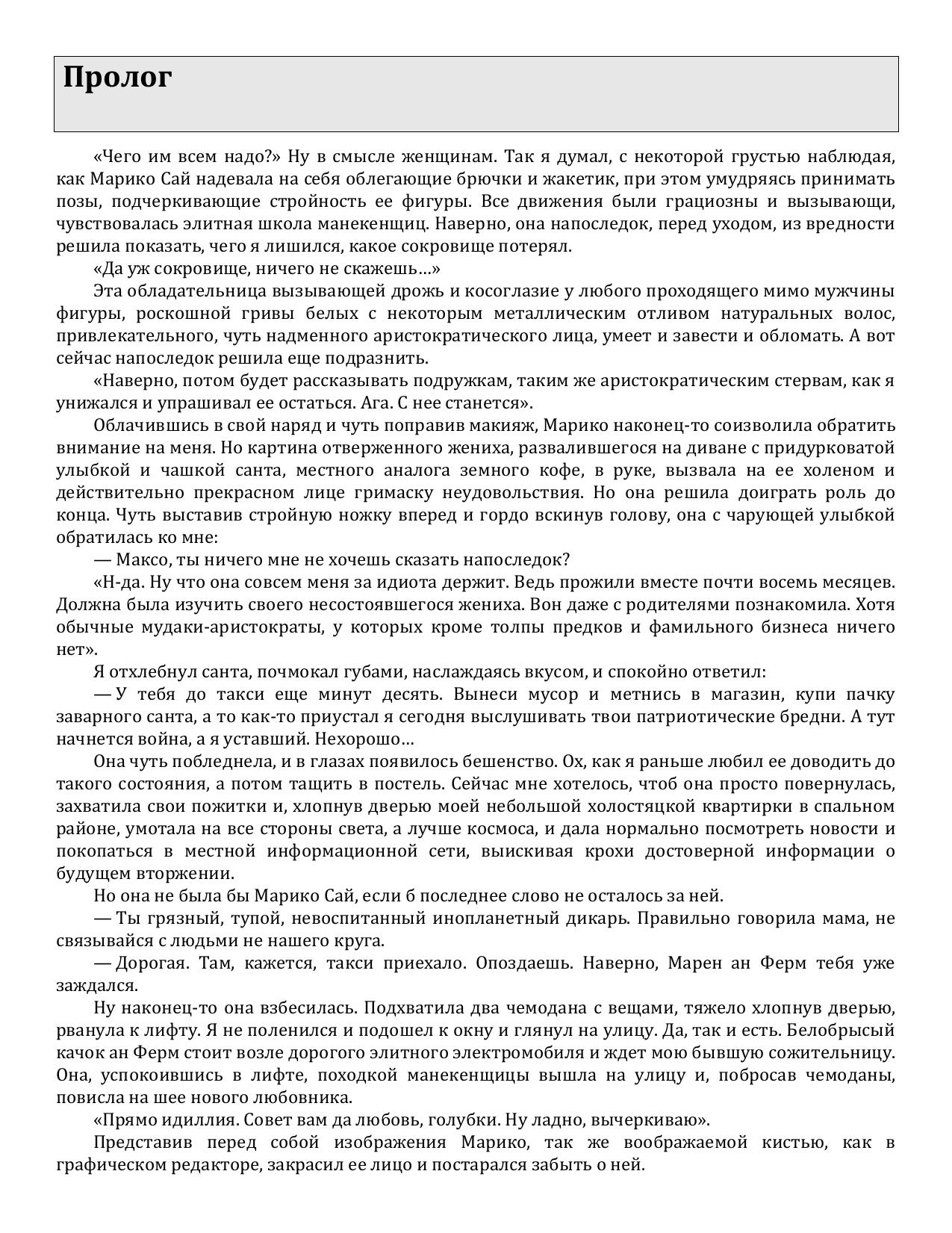 Пролог

«Чего им всем надо?» Ну в смысле женщинам. Так я думал, с некоторой грустью наблюдая, как Марико Сай надевала на себя облегающие брючки и жакетик, при этом умудряясь принимать позы, подчеркивающие стройность ее фигуры. Все движения были грациозны и вызывающи, чувствовалась элитная школа манекенщиц. Наверно, она напоследок, перед уходом, из вредности решила показать, чего я лишился, какое сокровище потерял.

«Да уж сокровище, ничего не скажешь…»

Эта обладательница вызывающей дрожь и косоглазие у любого проходящего мимо мужчины фигуры, роскошной гривы белых с некоторым металлическим отливом натуральных волос, привлекательного, чуть надменного аристократического лица, умеет и завести и обломать. А вот сейчас напоследок решила еще подразнить.

«Наверно, потом будет рассказывать подружкам, таким же аристократическим стервам, как я унижался и упрашивал ее остаться. Ага. С нее станется».

Облачившись в свой наряд и чуть поправив макияж, Марико наконец-то соизволила обратить внимание на меня. Но картина отверженного жениха, развалившегося на диване с придурковатой улыбкой и чашкой санта, местного аналога земного кофе, в руке, вызвала на ее холеном и действительно прекрасном лице гримаску неудовольствия. Но она решила доиграть роль до конца. Чуть выставив стройную ножку вперед и гордо вскинув голову, она с чарующей улыбкой обратилась ко мне:

— Максо, ты ничего мне не хочешь сказать напоследок?

«Н-да. Ну что она совсем меня за идиота держит. Ведь прожили вместе почти восемь месяцев. Должна была изучить своего несостоявшегося жениха. Вон даже с родителями познакомила. Хотя обычные мудаки-аристократы, у которых кроме толпы предков и фамильного бизнеса ничего нет».

Я отхлебнул санта, почмокал губами, наслаждаясь вкусом, и спокойно ответил:

— У тебя до такси еще минут десять. Вынеси мусор и метнись в магазин, купи пачку заварного санта, а то как-то приустал я сегодня выслушивать твои патриотические бредни. А тут начнется война, а я уставший. Нехорошо…

Она чуть побледнела, и в глазах появилось бешенство. Ох, как я раньше любил ее доводить до такого состояния, а потом тащить в постель. Сейчас мне хотелось, чтоб она просто повернулась, захватила свои пожитки и, хлопнув дверью моей небольшой холостяцкой квартирки в спальном районе, умотала на все стороны света, а лучше космоса, и дала нормально посмотреть новости и покопаться в местной информационной сети, выискивая крохи достоверной информации о будущем вторжении.

Но она не была бы Марико Сай, если б последнее слово не осталось за ней.

— Ты грязный, тупой, невоспитанный инопланетный дикарь. Правильно говорила мама, не связывайся с людьми не нашего круга.

— Дорогая. Там, кажется, такси приехало. Опоздаешь. Наверно, Марен ан Ферм тебя уже заждался.

Ну наконец-то она взбесилась. Подхватила два чемодана с вещами, тяжело хлопнув дверью, рванула к лифту. Я не поленился и подошел к окну и глянул на улицу. Да, так и есть. Белобрысый качок ан Ферм стоит возле дорогого элитного электромобиля и ждет мою бывшую сожительницу. Она, успокоившись в лифте, походкой манекенщицы вышла на улицу и, побросав чемоданы, повисла на шее нового любовника.

«Прямо идиллия. Совет вам да любовь, голубки. Ну ладно, вычеркиваю».

Представив перед собой изображения Марико, так же воображаемой кистью, как в графическом редакторе, закрасил ее лицо и постарался забыть о ней.